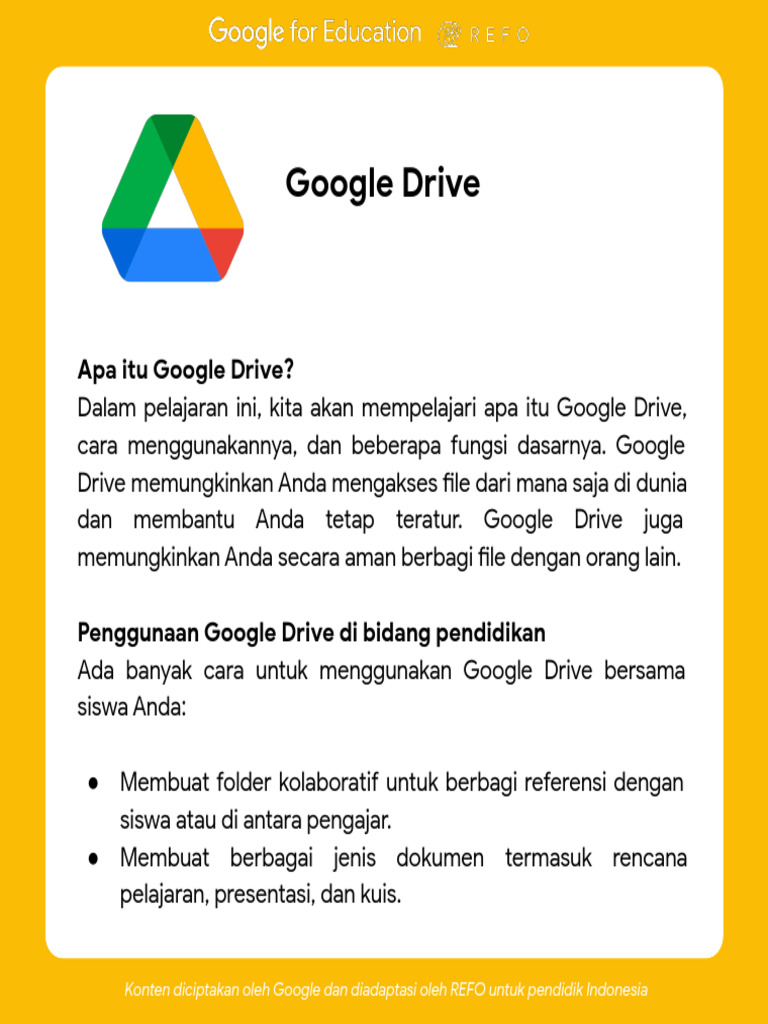 Google for Education REFO

Google Drive

Apa itu Google Drive?
Dalam pelajaran ini, kita akan mempelajari apa itu Google Drive, cara menggunakannya, dan beberapa fungsi dasarnya. Google Drive memungkinkan Anda mengakses file dari mana saja di dunia dan membantu Anda tetap teratur. Google Drive juga memungkinkan Anda secara aman berbagi file dengan orang lain.

Penggunaan Google Drive di bidang pendidikan
Ada banyak cara untuk menggunakan Google Drive bersama siswa Anda:

• Membuat folder kolaboratif untuk berbagi referensi dengan siswa atau di antara pengajar.
• Membuat berbagai jenis dokumen termasuk rencana pelajaran, presentasi, dan kuis.

Konten diciptakan oleh Google dan diadaptasi oleh REFO untuk pendidik Indonesia